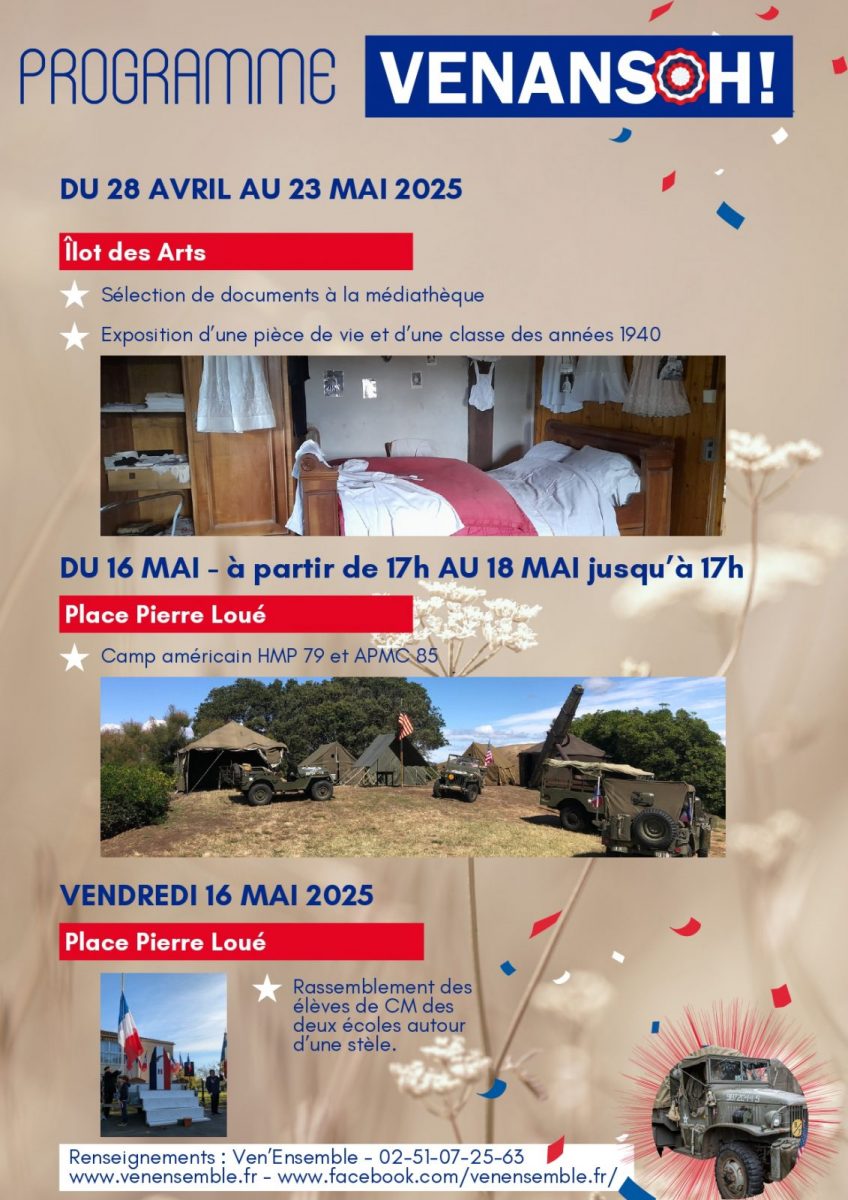 PROGRAMME VENANSOH!

DU 28 AVRIL AU 23 MAI 2025

Îlot des Arts

Sélection de documents à la médiathèque

Exposition d'une pièce de vie et d'une classe des années 1940

DU 16 MAI - à partir de 17h AU 18 MAI jusqu'à 17h

Place Pierre Loué

Camp américain HMP 79 et APMC 85

VENDREDI 16 MAI 2025

Place Pierre Loué

Rassemblement des élèves de CM des deux écoles autour d'une stèle.

Renseignements : Ven'Ensemble - 02-51-07-25-63
www.venensemble.fr - www.facebook.com/venensemble.fr/